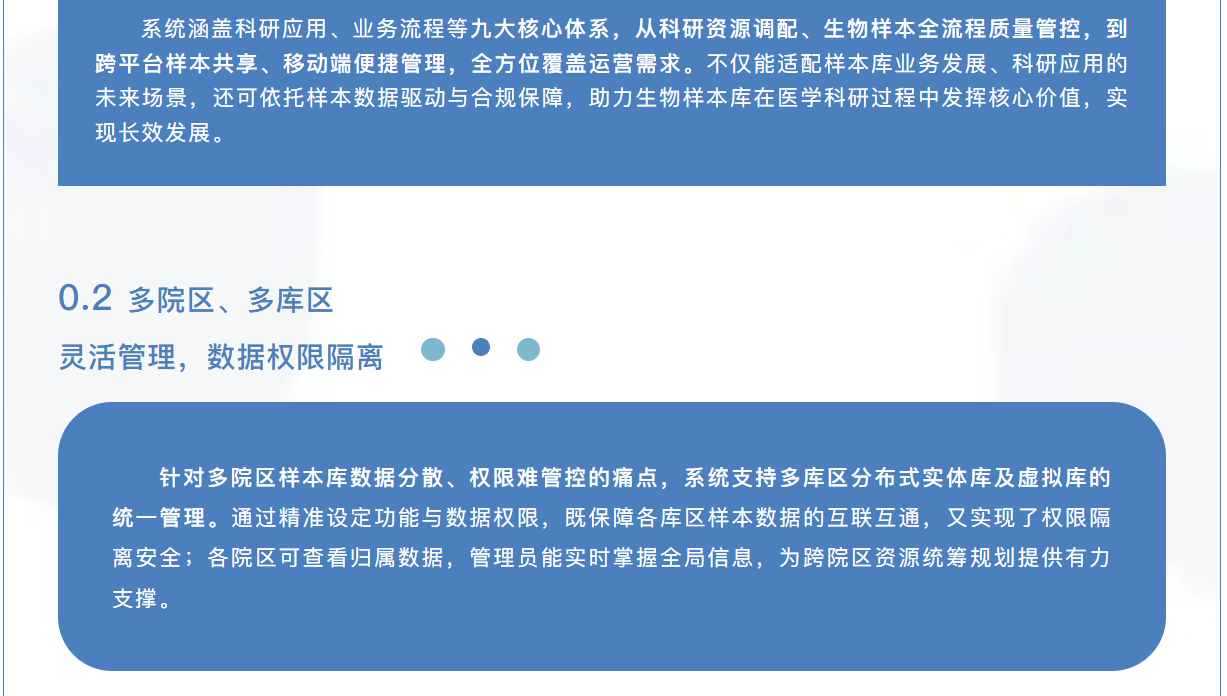 系统涵盖科研应用、业务流程等九大核心体系，从科研资源调配、生物样本全流程质量管控，到跨平台样本共享、移动端便捷管理，全方位覆盖运营需求。不仅能适配样本库业务发展、科研应用的未来场景，还可依托样本数据驱动与合规保障，助力生物样本库在医学科研过程中发挥核心价值，实现长效发展。

0.2 多院区、多库区
灵活管理，数据权限隔离

针对多院区样本库数据分散、权限难管控的痛点，系统支持多库区分布式实体库及虚拟库的统一管理。通过精准设定功能与数据权限，既保障各库区样本数据的互联互通，又实现了权限隔离安全；各院区可查看归属数据，管理员能实时掌握全局信息，为跨院区资源统筹规划提供有力支撑。